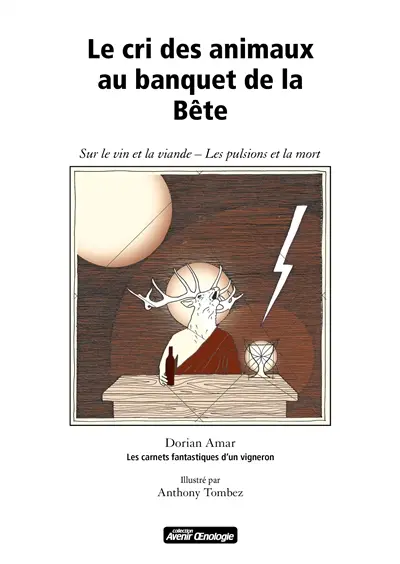 Le cri des animaux au banquet de la Bête

Sur le vin et la viande – Les pulsions et la mort

Dorian Amar
Les carnets fantastiques d'un vigneron

Illustré par
Anthony Tombez

collection
Avenir Œnologie